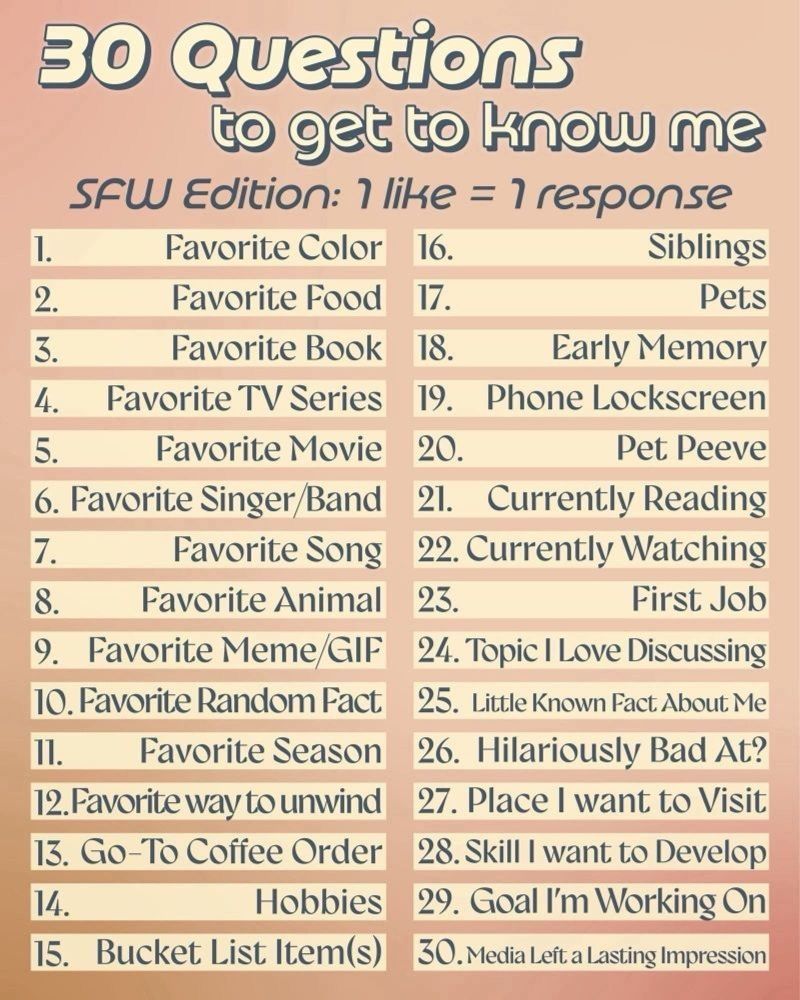 30 Questions
to get to know me
SFW Edition: 1 like = 1 response

1. Favorite Color
2. Favorite Food
3. Favorite Book
4. Favorite TV Series
5. Favorite Movie
6. Favorite Singer/Band
7. Favorite Song
8. Favorite Animal
9. Favorite Meme/GIF
10. Favorite Random Fact
11. Favorite Season
12. Favorite way to unwind
13. Go-To Coffee Order
14. Hobbies
15. Bucket List Item(s)

16. Siblings
17. Pets
18. Early Memory
19. Phone Lockscreen
20. Pet Peeve
21. Currently Reading
22. Currently Watching
23. First Job
24. Topic I Love Discussing
25. Little Known Fact About Me
26. Hilariously Bad At?
27. Place I want to Visit
28. Skill I want to Develop
29. Goal I'm Working On
30. Media Left a Lasting Impression